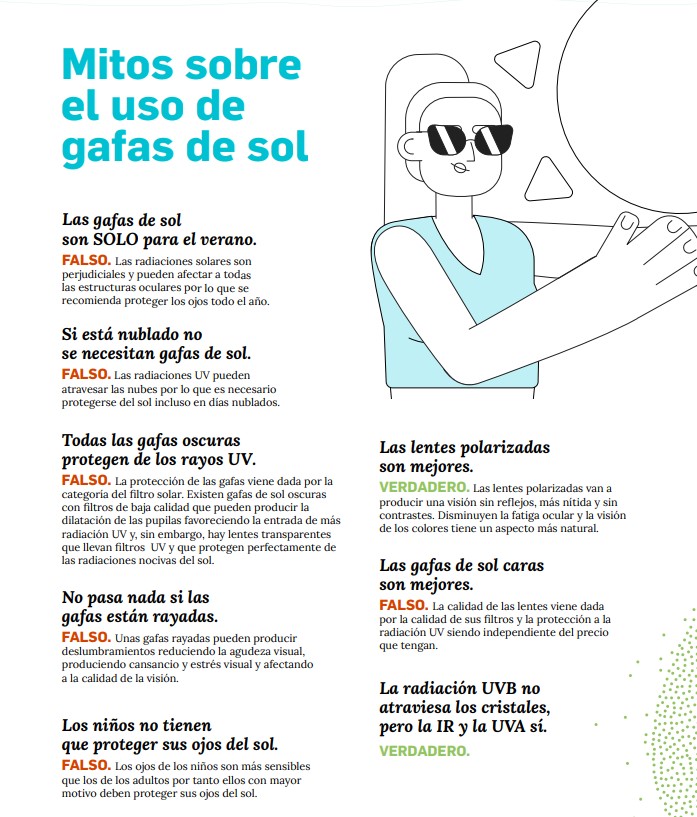 Mitos sobre el uso de gafas de sol

Las gafas de sol son SOLO para el verano.
FALSO. Las radiaciones solares son perjudiciales y pueden afectar a todas las estructuras oculares por lo que se recomienda proteger los ojos todo el año.

Si está nublado no se necesitan gafas de sol.
FALSO. Las radiaciones UV pueden atravesar las nubes por lo que es necesario protegerse del sol incluso en días nublados.

Todas las gafas oscuras protegen de los rayos UV.
FALSO. La protección de las gafas viene dada por la categoría del filtro solar. Existen gafas de sol oscuras con filtros de baja calidad que pueden producir la dilatación de las pupilas favoreciendo la entrada de más radiación UV y, sin embargo, hay lentes transparentes que llevan filtros UV y que protegen perfectamente de las radiaciones nocivas del sol.

No pasa nada si las gafas están rayadas.
FALSO. Unas gafas rayadas pueden producir deslumbramientos reduciendo la agudeza visual, produciendo cansancio y estrés visual y afectando a la calidad de la visión.

Los niños no tienen que proteger sus ojos del sol.
FALSO. Los ojos de los niños son más sensibles que los de los adultos por tanto ellos con mayor motivo deben proteger sus ojos del sol.

Las lentes polarizadas son mejores.
VERDADERO. Las lentes polarizadas van a producir una visión sin reflejos, más nítida y sin contrastes. Disminuyen la fatiga ocular y la visión de los colores tiene un aspecto más natural.

Las gafas de sol caras son mejores.
FALSO. La calidad de las lentes viene dada por la calidad de sus filtros y la protección a la radiación UV siendo independiente del precio que tengan.

La radiación UVB no atraviesa los cristales, pero la IR y la UVA sí.
VERDADERO.